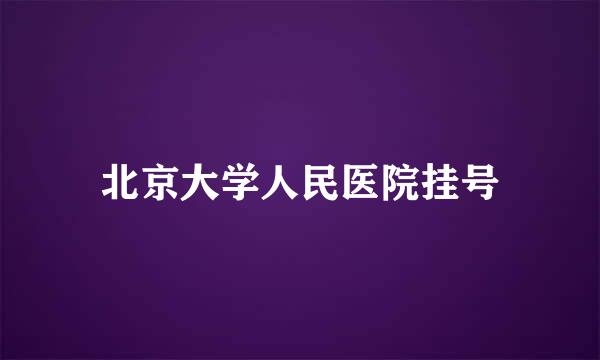 北京大学人民医院挂号